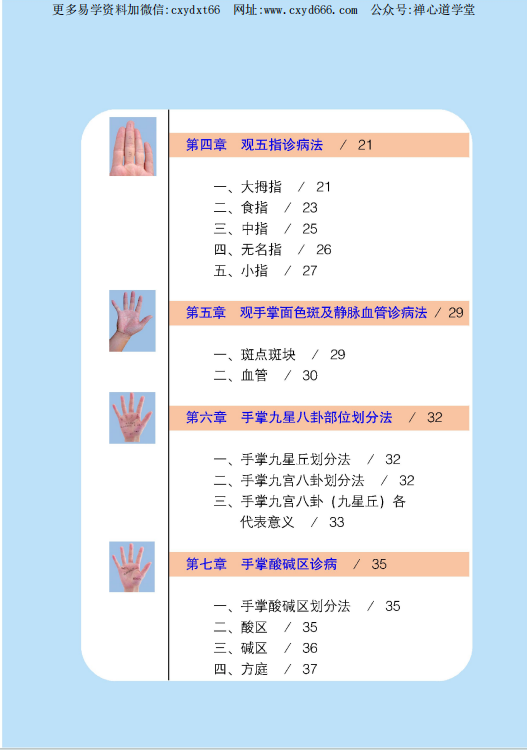 更多易学资料加微信:cxydxt66 网址:www.cxyd666.com 公众号:禅心道学堂

第四章 观五指诊病法 / 21

一、大拇指 / 21
二、食指 / 23
三、中指 / 25
四、无名指 / 26
五、小指 / 27

第五章 观手掌面色斑及静脉血管诊病法 / 29

一、斑点斑块 / 29
二、血管 / 30

第六章 手掌九星八卦部位划分法 / 32

一、手掌九星丘划分法 / 32
二、手掌九宫八卦划分法 / 32
三、手掌九宫八卦（九星丘）各代表意义 / 33

第七章 手掌酸碱区诊病 / 35

一、手掌酸碱区划分法 / 35
二、酸区 / 35
三、碱区 / 36
四、方庭 / 37